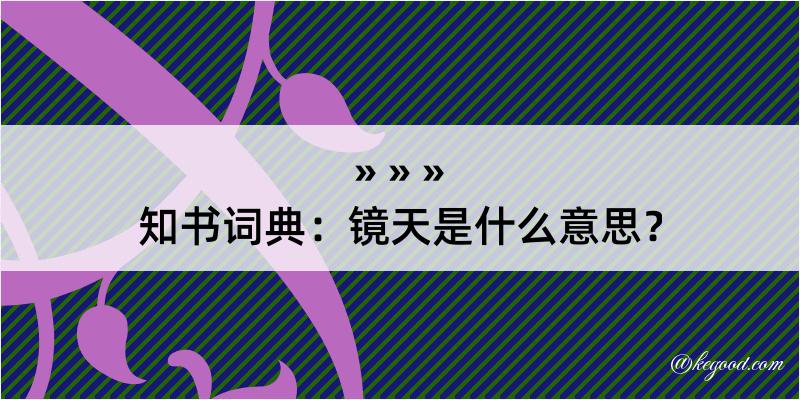 » » »

知书词典：镜天是什么意思？

@kegood.com